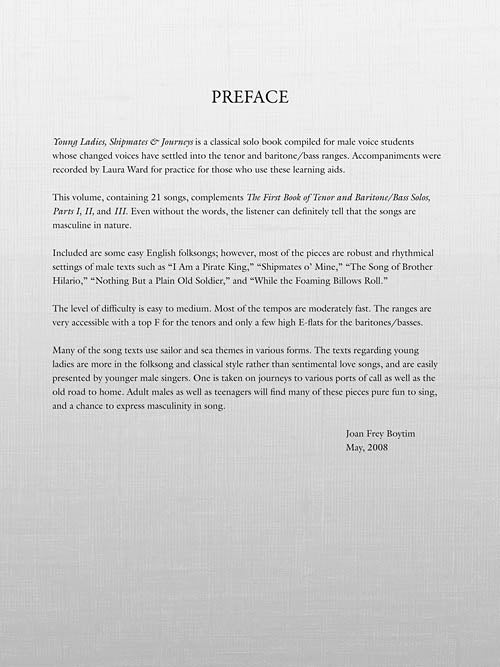 PREFACE

Young Ladies, Shipmates & Journeys is a classical solo book compiled for male voice students whose changed voices have settled into the tenor and baritone/bass ranges. Accompaniments were recorded by Laura Ward for practice for those who use these learning aids.

This volume, containing 21 songs, complements The First Book of Tenor and Baritone/Bass Solos, Parts I, II, and III. Even without the words, the listener can definitely tell that the songs are masculine in nature.

Included are some easy English folksongs; however, most of the pieces are robust and rhythmical settings of male texts such as "I Am a Pirate King," "Shipmates o' Mine," "The Song of Brother Hilario," "Nothing But a Plain Old Soldier," and "While the Foaming Billows Roll."

The level of difficulty is easy to medium. Most of the tempos are moderately fast. The ranges are very accessible with a top F for the tenors and only a few high E-flats for the baritones/basses.

Many of the song texts use sailor and sea themes in various forms. The texts regarding young ladies are more in the folksong and classical style rather than sentimental love songs, and are easily presented by younger male singers. One is taken on journeys to various ports of call as well as the old road to home. Adult males as well as teenagers will find many of these pieces pure fun to sing, and a chance to express masculinity in song.

Joan Frey Boytim
May, 2008